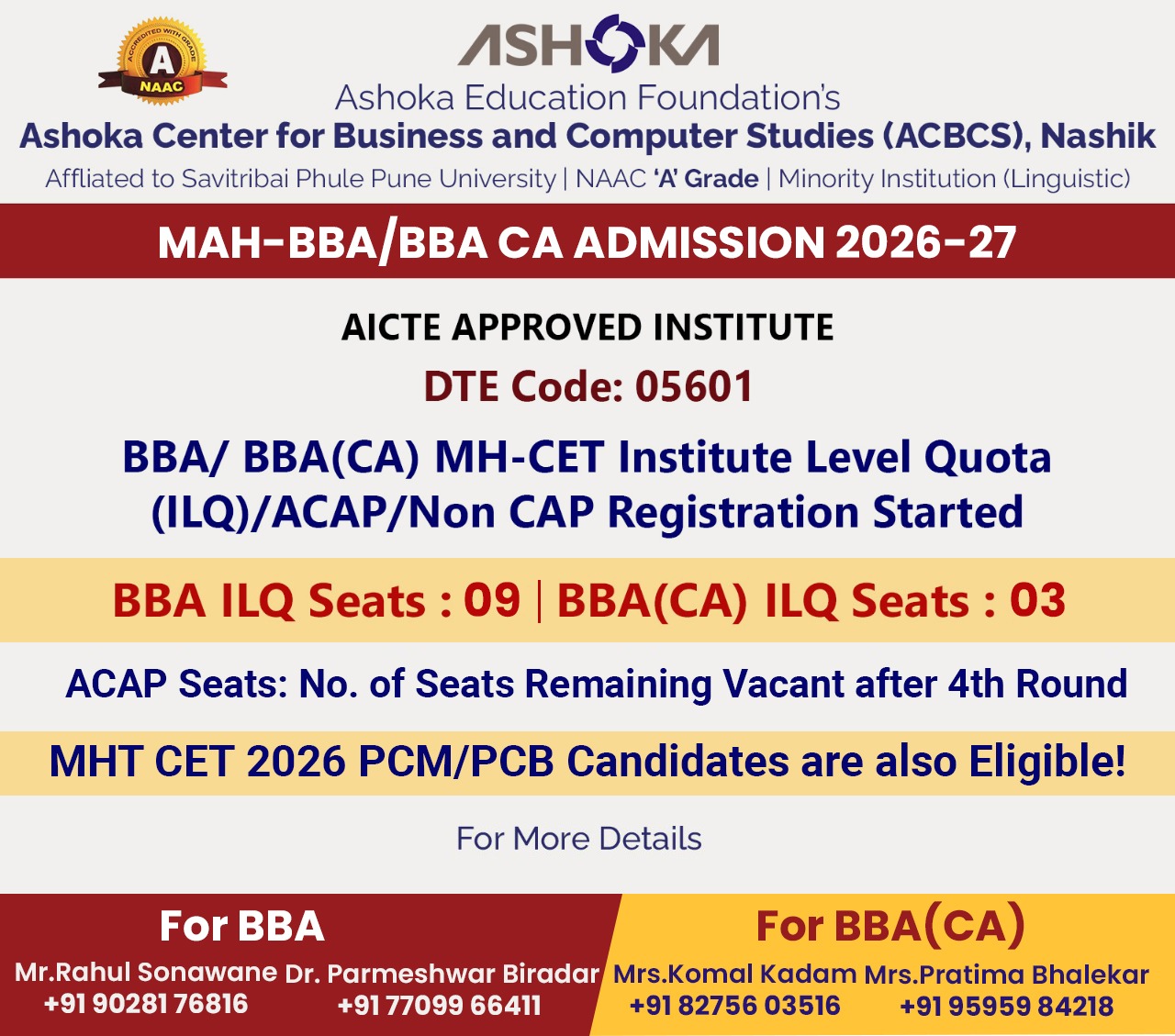 ACCREDITED WITH GRADE
A
NAAC

ASHOKA
Ashoka Education Foundation's
Ashoka Center for Business and Computer Studies (ACBCS), Nashik
Affliated to Savitribai Phule Pune University | NAAC 'A' Grade | Minority Institution (Linguistic)

MAH-BBA/BBA CA ADMISSION 2026-27

AICTE APPROVED INSTITUTE
DTE Code: 05601

BBA/ BBA(CA) MH-CET Institute Level Quota (ILQ)/ACAP/Non CAP Registration Started

BBA ILQ Seats : 09 | BBA(CA) ILQ Seats : 03

ACAP Seats: No. of Seats Remaining Vacant after 4th Round

MHT CET 2026 PCM/PCB Candidates are also Eligible!

For More Details

For BBA
Mr.Rahul Sonawane
+91 90281 76816
Dr. Parmeshwar Biradar
+91 77099 66411

For BBA(CA)
Mrs.Komal Kadam
+91 82756 03516
Mrs.Pratima Bhalekar
+91 95959 84218